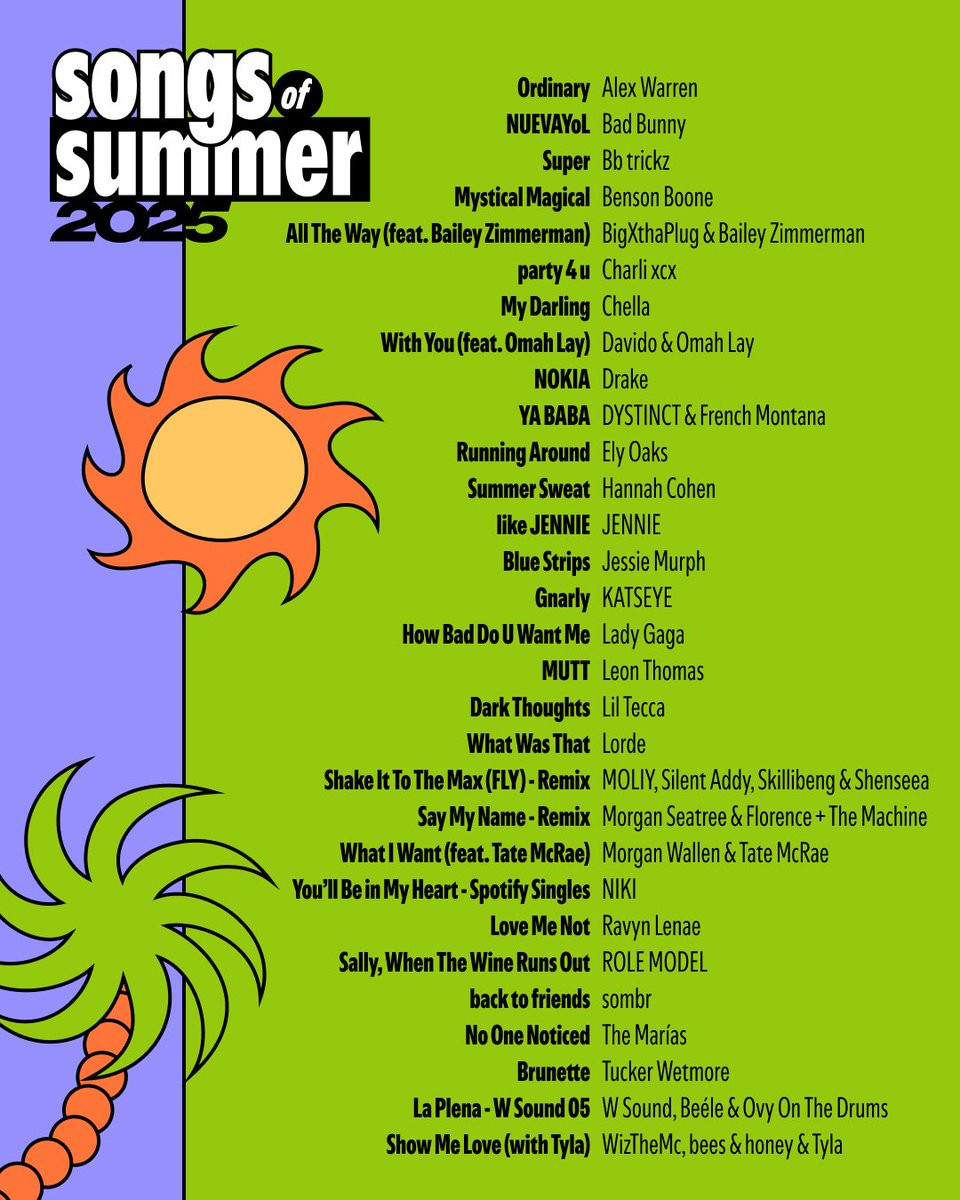 songs of summer 2025

Ordinary Alex Warren
NUEVAYoL Bad Bunny
Super Bb trickz
Mystical Magical Benson Boone
All The Way (feat. Bailey Zimmerman) BigXthaPlug & Bailey Zimmerman
party 4 u Charli xcx
My Darling Chella
With You (feat. Omah Lay) Davido & Omah Lay
NOKIA Drake
YA BABA DYSTINCT & French Montana
Running Around Ely Oaks
Summer Sweat Hannah Cohen
like JENNIE JENNIE
Blue Strips Jessie Murph
Gnarly KATSEYE
How Bad Do U Want Me Lady Gaga
MUTT Leon Thomas
Dark Thoughts Lil Tecca
What Was That Lorde
Shake It To The Max (FLY) - Remix MOLIY, Silent Addy, Skillibeng & Shenseea
Say My Name - Remix Morgan Seatree & Florence + The Machine
What I Want (feat. Tate McRae) Morgan Wallen & Tate McRae
You'll Be in My Heart - Spotify Singles NIKI
Love Me Not Ravyn Lenae
Sally, When The Wine Runs Out ROLE MODEL
back to friends sombr
No One Noticed The Marías
Brunette Tucker Wetmore
La Plena - W Sound 05 W Sound, Beéle & Ovy On The Drums
Show Me Love (with Tyla) WizTheMc, bees & honey & Tyla